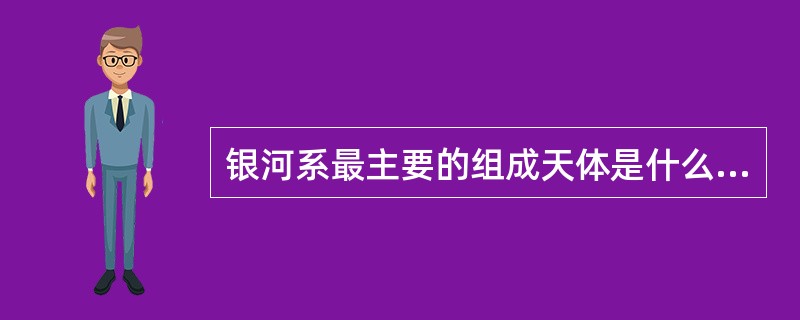 银河系最主要的组成天体是什么...